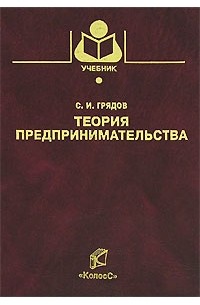 УЧЕБНИК

С. И. ГРЯДОВ
ТЕОРИЯ ПРЕДПРИНИМАТЕЛЬСТВА

«КолосС»